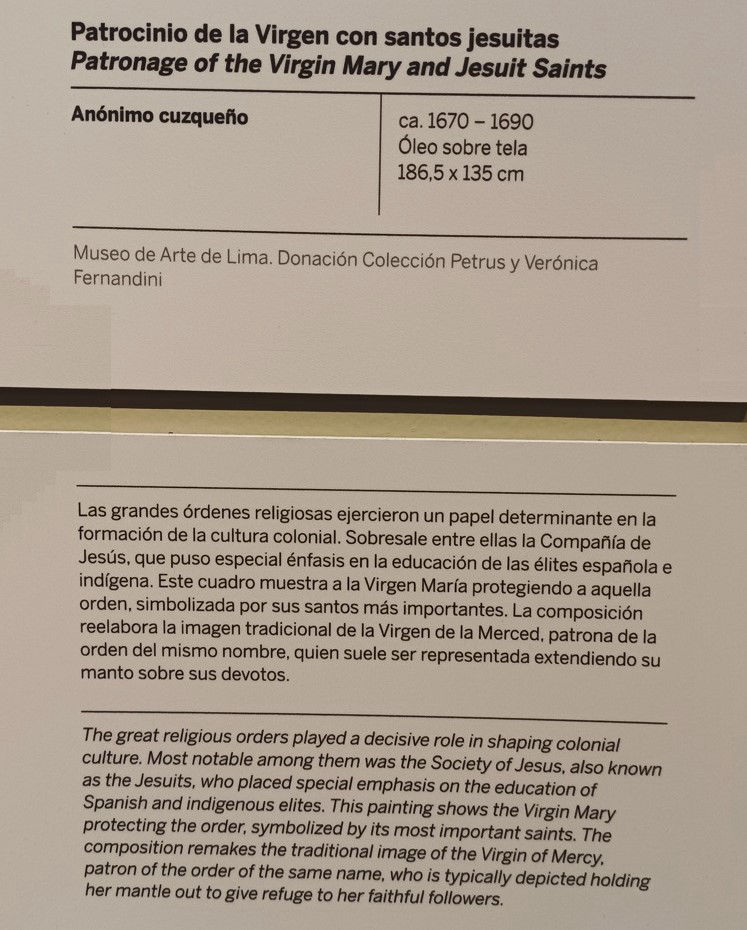 Patrocinio de la Virgen con santos jesuitas
Patronage of the Virgin Mary and Jesuit Saints

Anónimo cuzqueño

ca. 1670 – 1690
Óleo sobre tela
186,5 x 135 cm

Museo de Arte de Lima. Donación Colección Petrus y Verónica Fernandini

Las grandes órdenes religiosas ejercieron un papel determinante en la formación de la cultura colonial. Sobresale entre ellas la Compañía de Jesús, que puso especial énfasis en la educación de las élites española e indígena. Este cuadro muestra a la Virgen María protegiendo a aquella orden, simbolizada por sus santos más importantes. La composición reelabora la imagen tradicional de la Virgen de la Merced, patrona de la orden del mismo nombre, quien suele ser representada extendiendo su manto sobre sus devotos.

The great religious orders played a decisive role in shaping colonial culture. Most notable among them was the Society of Jesus, also known as the Jesuits, who placed special emphasis on the education of Spanish and indigenous elites. This painting shows the Virgin Mary protecting the order, symbolized by its most important saints. The composition remakes the traditional image of the Virgin of Mercy, patron of the order of the same name, who is typically depicted holding her mantle out to give refuge to her faithful followers.